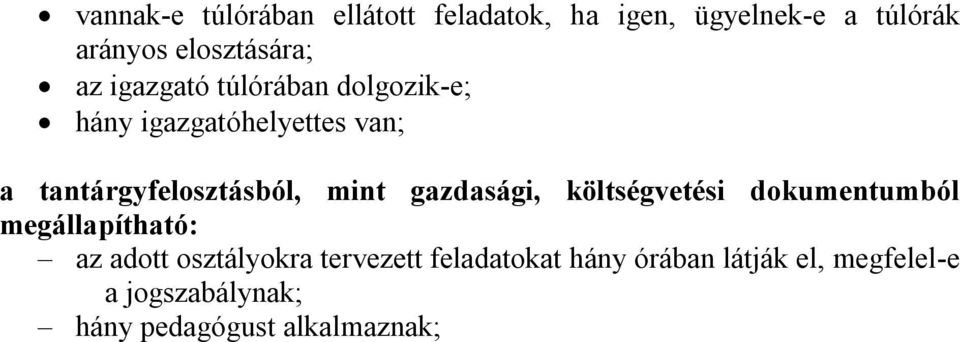 • vannak-e túlórában ellátott feladatok, ha igen, ügyelnek-e a túlórák arányos elosztására;
• az igazgató túlórában dolgozik-e;
• hány igazgatóhelyettes van;

a tantárgyfelosztásból, mint gazdasági, költségvetési dokumentumból megállapítható:
– az adott osztályokra tervezett feladatokat hány órában látják el, megfelel-e a jogszabálynak;
– hány pedagógust alkalmaznak;